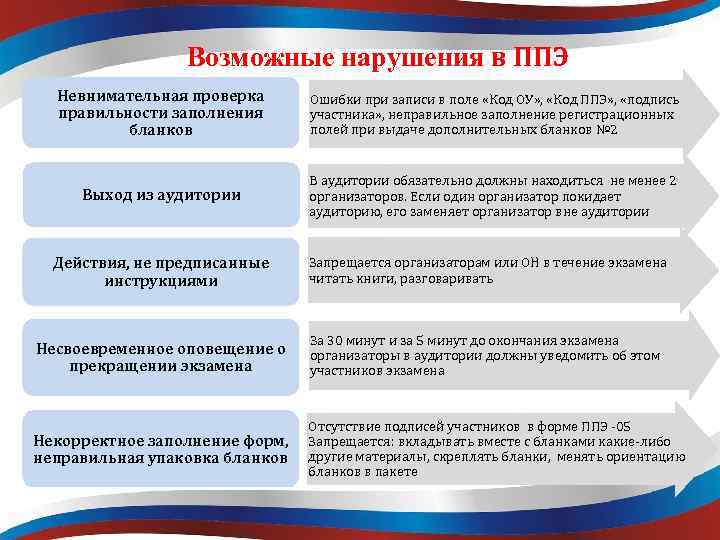 Возможные нарушения в ППЭ

Невнимательная проверка правильности заполнения бланков

Ошибки при записи в поле «Код ОУ», «Код ППЭ», «подпись участника», неправильное заполнение регистрационных полей при выдаче дополнительных бланков №2

Выход из аудитории

В аудитории обязательно должны находиться не менее 2 организаторов. Если один организатор покидает аудиторию, его заменяет организатор вне аудитории

Действия, не предписанные инструкциями

Запрещается организаторам или ОН в течение экзамена читать книги, разговаривать

Несвоевременное оповещение о прекращении экзамена

За 30 минут и за 5 минут до окончания экзамена организаторы в аудитории должны уведомить об этом участников экзамена

Некорректное заполнение форм, неправильная упаковка бланков

Отсутствие подписей участников в форме ППЭ -05
Запрещается: вкладывать вместе с бланками какие-либо другие материалы, скреплять бланки, менять ориентацию бланков в пакете